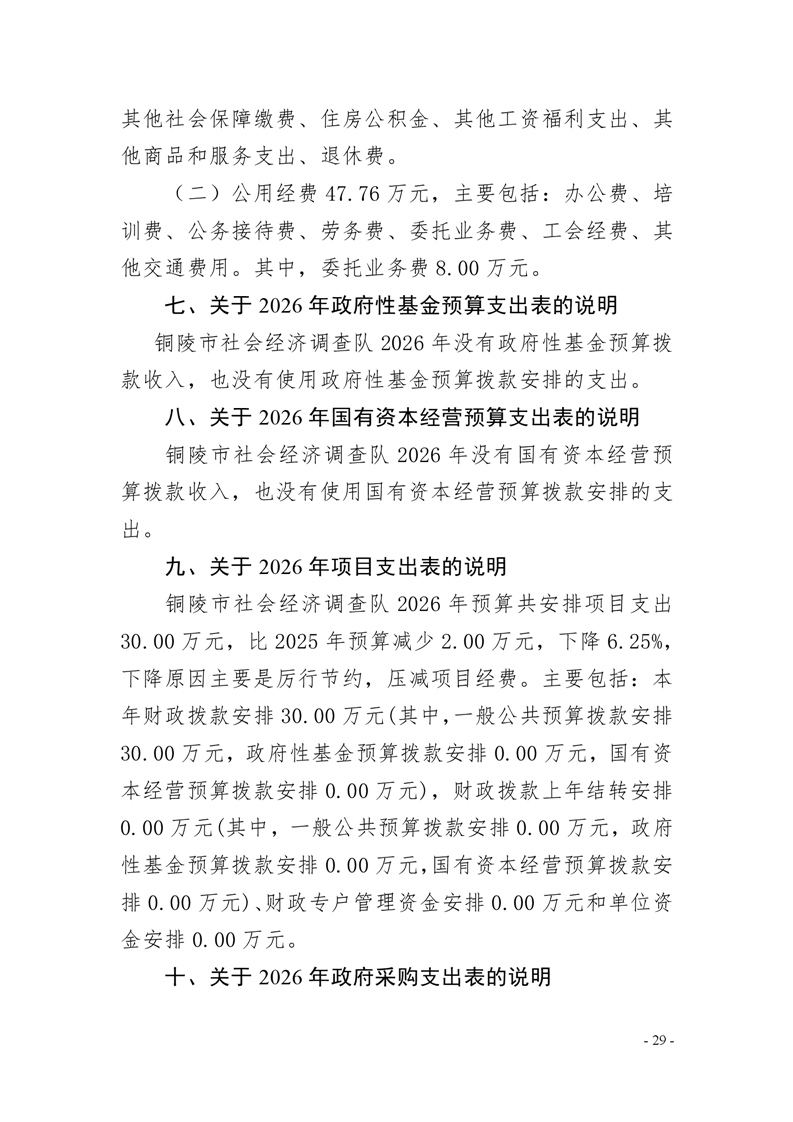 其他社会保障缴费、住房公积金、其他工资福利支出、其他商品和服务支出、退休费。

（二）公用经费 47.76 万元，主要包括：办公费、培训费、公务接待费、劳务费、委托业务费、工会经费、其他交通费用。其中，委托业务费 8.00 万元。

七、关于 2026 年政府性基金预算支出表的说明

铜陵市社会经济调查队 2026 年没有政府性基金预算拨款收入，也没有使用政府性基金预算拨款安排的支出。

八、关于 2026 年国有资本经营预算支出表的说明

铜陵市社会经济调查队 2026 年没有国有资本经营预算拨款收入，也没有使用国有资本经营预算拨款安排的支出。

九、关于 2026 年项目支出表的说明

铜陵市社会经济调查队 2026 年预算共安排项目支出 30.00 万元，比 2025 年预算减少 2.00 万元，下降 6.25%，下降原因主要是厉行节约，压减项目经费。主要包括：本年财政拨款安排 30.00 万元(其中，一般公共预算拨款安排 30.00 万元，政府性基金预算拨款安排 0.00 万元，国有资本经营预算拨款安排 0.00 万元)，财政拨款上年结转安排 0.00 万元(其中，一般公共预算拨款安排 0.00 万元，政府性基金预算拨款安排 0.00 万元，国有资本经营预算拨款安排 0.00 万元)、财政专户管理资金安排 0.00 万元和单位资金安排 0.00 万元。

十、关于 2026 年政府采购支出表的说明

- 29 -